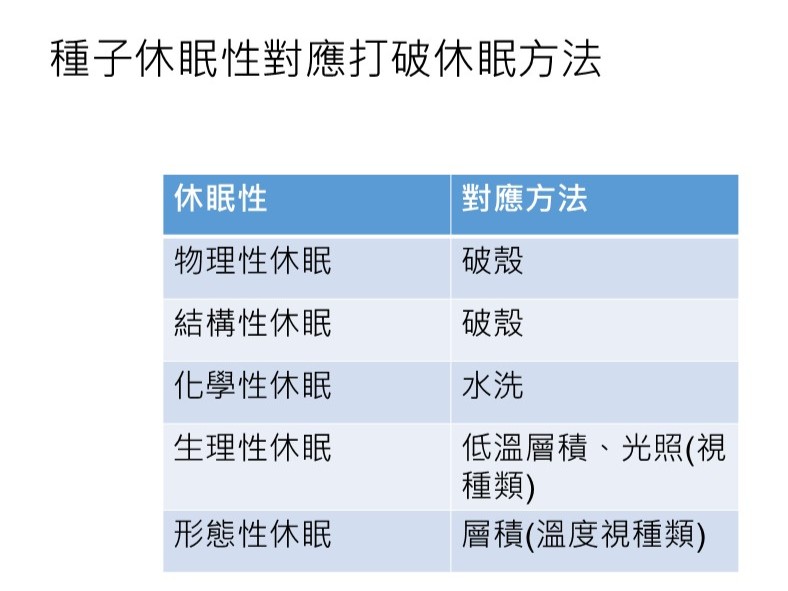 種子休眠性對應打破休眠方法

| 休眠性 | 對應方法 |
|---|---|
| 物理性休眠 | 破殼 |
| 結構性休眠 | 破殼 |
| 化學性休眠 | 水洗 |
| 生理性休眠 | 低溫層積、光照(視種類) |
| 形態性休眠 | 層積(溫度視種類) |